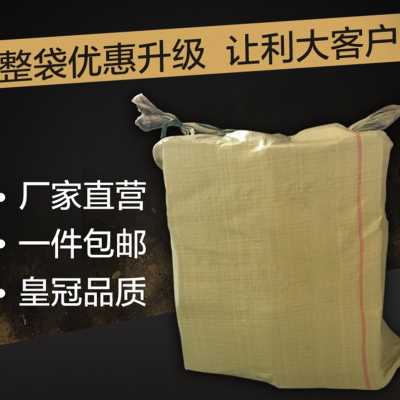 整袋优惠升级 让利大客户

• 厂家直营
• 一件包邮
• 皇冠品质